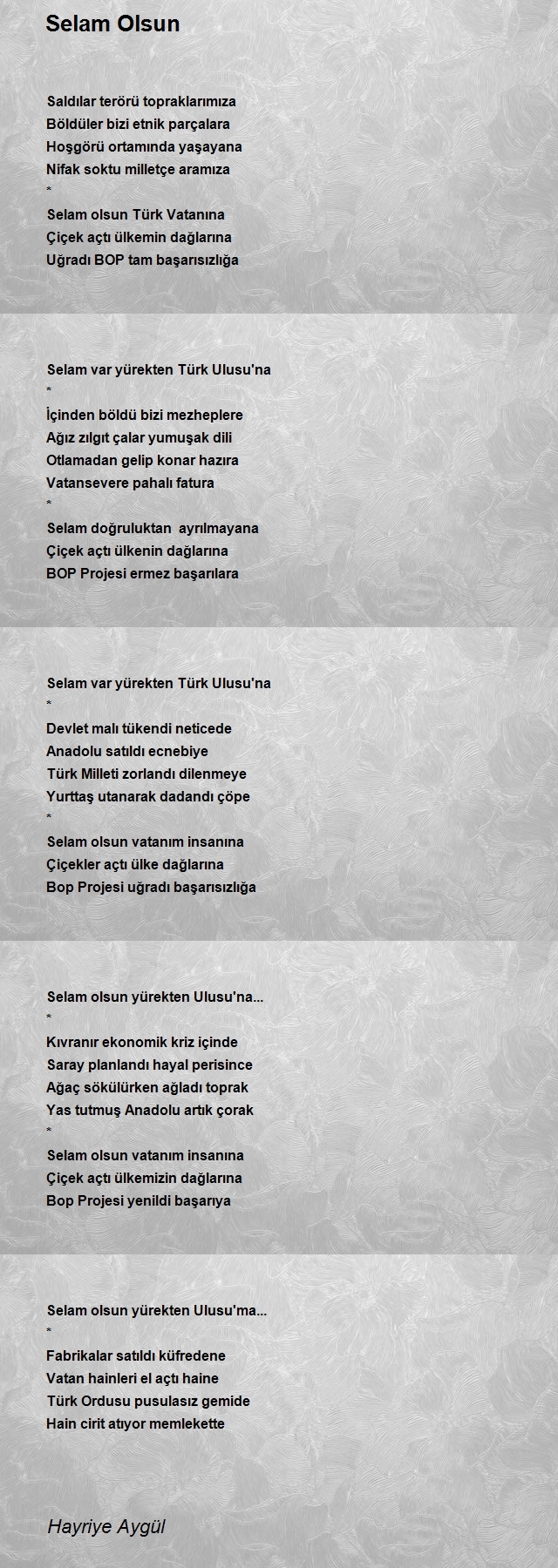 Selam Olsun

Saldılar terörü topraklarımıza
Böldüler bizi etnik parçalara
Hoşgörü ortamında yaşayana
Nifak soktu milletçe aramıza
*
Selam olsun Türk Vatanına
Çiçek açtı ülkemin dağlarına
Uğradı BOP tam başarısızlığa

Selam var yürekten Türk Ulusu'na
*
İçinden böldü bizi mezheplere
Ağız zılgıt çalar yumuşak dili
Otlamadan gelip konar hazıra
Vatansevere pahalı fatura
*
Selam doğruluktan ayrılmayana
Çiçek açtı ülkenin dağlarına
BOP Projesi ermez başarılara

Selam var yürekten Türk Ulusu'na
*
Devlet malı tükendi neticede
Anadolu satıldı ecnebiye
Türk Milleti zorlandı dilenmeye
Yurttaş utanarak dadandı çöpe
*
Selam olsun vatanım insanına
Çiçekler açtı ülke dağlarına
Bop Projesi uğradı başarısızlığa

Selam olsun yürekten Ulusu'na...
*
Kıvranır ekonomik kriz içinde
Saray planlandı hayal perisince
Ağaç sökülürken ağladı toprak
Yas tutmuş Anadolu artık çorak
*
Selam olsun vatanım insanına
Çiçek açtı ülkemizin dağlarına
Bop Projesi yenildi başarıya

Selam olsun yürekten Ulusu'ma...
*
Fabrikalar satıldı küfredene
Vatan hainleri el açtı haine
Türk Ordusu pusulasız gemide
Hain cirit atıyor memlekette

Hayriye Aygül